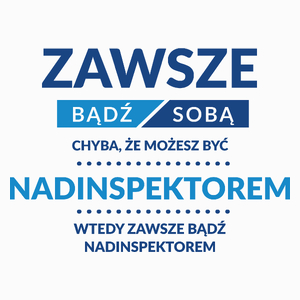 ZAWSZE

BĄDŹ SOBĄ

CHYBA, ŻE MOŻESZ BYĆ

NADINSPEKTOREM

WTEDY ZAWSZE BĄDŹ NADINSPEKTOREM